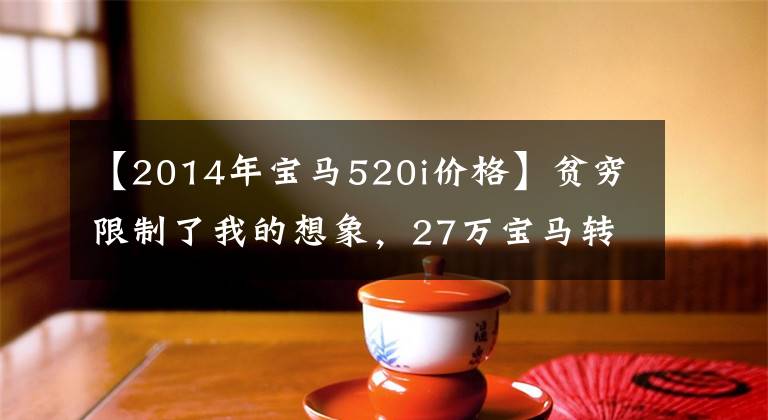 【2014年宝马520i价格】贫穷限制了我的想象，27万宝马转